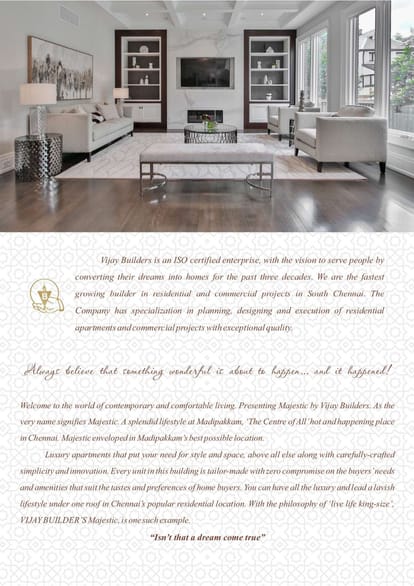 Vijay Builders is an ISO certified enterprise, with the vision to serve people by converting their dreams into homes for the past three decades. We are the fastest growing builder in residential and commercial projects in South Chennai. The Company has specialization in planning, designing and execution of residential apartments and commercial projects with exceptional quality.

Always believe that something wonderful is about to happen... and it happened!

Welcome to the world of contemporary and comfortable living. Presenting Majestic by Vijay Builders. As the very name signifies Majestic. A splendid lifestyle at Madipakkam, 'The Centre of All' hot and happening place in Chennai. Majestic enveloped in Madipakkam's best possible location.

Luxury apartments that put your need for style and space, above all else along with carefully-crafted simplicity and innovation. Every unit in this building is tailor-made with zero compromise on the buyers' needs and amenities that suit the tastes and preferences of home buyers. You can have all the luxury and lead a lavish lifestyle under one roof in Chennai's popular residential location. With the philosophy of 'live life king-size', VIJAY BUILDER'S Majestic, is one such example.

"Isn't that a dream come true"